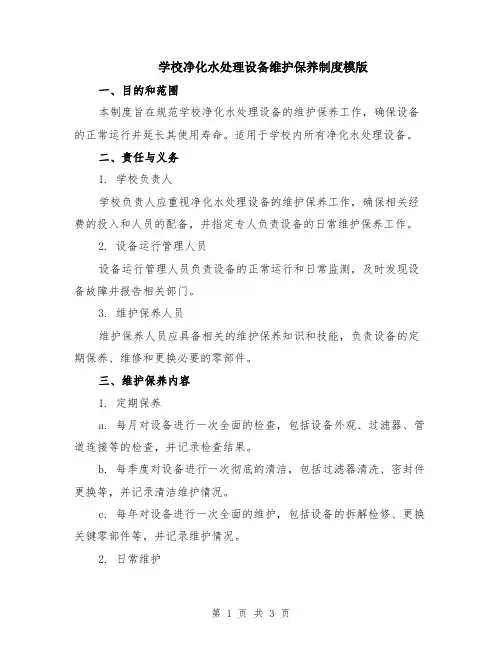 学校净化水处理设备维护保养制度模版

一、目的和范围

本制度旨在规范学校净化水处理设备的维护保养工作，确保设备的正常运行并延长其使用寿命。适用于学校内所有净化水处理设备。

二、责任与义务

1. 学校负责人

学校负责人应重视净化水处理设备的维护保养工作，确保相关经费的投入和人员的配备，并指定专人负责设备的日常维护保养工作。

2. 设备运行管理人员

设备运行管理人员负责设备的正常运行和日常监测，及时发现设备故障并报告相关部门。

3. 维护保养人员

维护保养人员应具备相关的维护保养知识和技能，负责设备的定期保养、维修和更换必要的零部件。

三、维护保养内容

1. 定期保养

a. 每月对设备进行一次全面的检查，包括设备外观、过滤器、管道连接等的检查，并记录检查结果。

b. 每季度对设备进行一次彻底的清洁，包括过滤器清洗、密封件更换等，并记录清洁维护情况。

c. 每年对设备进行一次全面的维护，包括设备的拆解检修、更换关键零部件等，并记录维护情况。

2. 日常维护

第 1 页 共 3 页